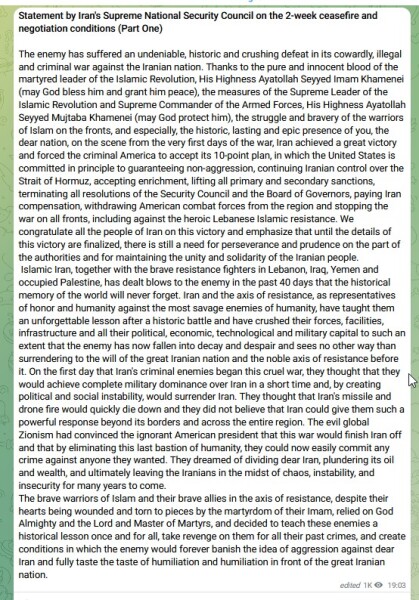 Statement by Iran's Supreme National Security Council on the 2-week ceasefire and negotiation conditions (Part One)

The enemy has suffered an undeniable, historic and crushing defeat in its cowardly, illegal and criminal war against the Iranian nation. Thanks to the pure and innocent blood of the martyred leader of the Islamic Revolution, His Highness Ayatollah Seyyed Imam Khamenei (may God bless him and grant him peace), the measures of the Supreme Leader of the Islamic Revolution and Supreme Commander of the Armed Forces, His Highness Ayatollah Seyyed Mujtaba Khamenei (may God protect him), the struggle and bravery of the warriors of Islam on the fronts, and especially, the historic, lasting and epic presence of you, the dear nation, on the scene from the very first days of the war, Iran achieved a great victory and forced the criminal America to accept its 10-point plan, in which the United States is committed in principle to guaranteeing non-aggression, continuing Iranian control over the Strait of Hormuz, accepting enrichment, lifting all primary and secondary sanctions, terminating all resolutions of the Security Council and the Board of Governors, paying Iran compensation, withdrawing American combat forces from the region and stopping the war on all fronts, including against the heroic Lebanese Islamic resistance. We congratulate all the people of Iran on this victory and emphasize that until the details of this victory are finalized, there is still a need for perseverance and prudence on the part of the authorities and for maintaining the unity and solidarity of the Iranian people.
Islamic Iran, together with the brave resistance fighters in Lebanon, Iraq, Yemen and occupied Palestine, has dealt blows to the enemy in the past 40 days that the historical memory of the world will never forget. Iran and the axis of resistance, as representatives of honor and humanity against the most savage enemies of humanity, have taught them an unforgettable lesson after a historic battle and have crushed their forces, facilities, infrastructure and all their political, economic, technological and military capital to such an extent that the enemy has now fallen into decay and despair and sees no other way than surrendering to the will of the great Iranian nation and the noble axis of resistance before it. On the first day that Iran's criminal enemies began this cruel war, they thought that they would achieve complete military dominance over Iran in a short time and, by creating political and social instability, would surrender Iran. They thought that Iran's missile and drone fire would quickly die down and they did not believe that Iran could give them such a powerful response beyond its borders and across the entire region. The evil global Zionism had convinced the ignorant American president that this war would finish Iran off and that by eliminating this last bastion of humanity, they could now easily commit any crime against anyone they wanted. They dreamed of dividing dear Iran, plundering its oil and wealth, and ultimately leaving the Iranians in the midst of chaos, instability, and insecurity for many years to come.
The brave warriors of Islam and their brave allies in the axis of resistance, despite their hearts being wounded and torn to pieces by the martyrdom of their Imam, relied on God Almighty and the Lord and Master of Martyrs, and decided to teach these enemies a historical lesson once and for all, take revenge on them for all their past crimes, and create conditions in which the enemy would forever banish the idea of aggression against dear Iran and fully taste the taste of humiliation and humiliation in front of the great Iranian nation.

edited 1K 19:03